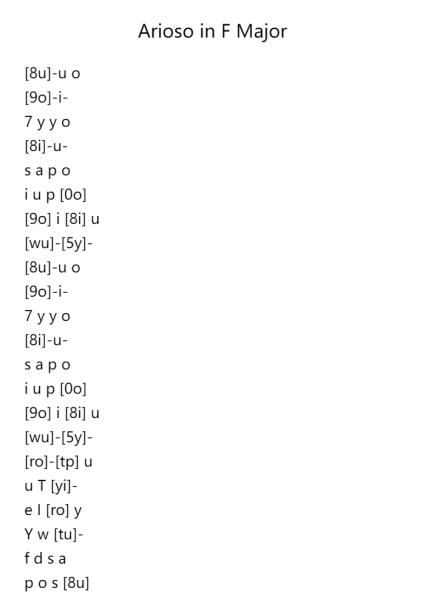 Arioso in F Major

[8u]-u o
[9o]-i-
7 y y o
[8i]-u-
s a p o
i u p [0o]
[9o] i [8i] u
[wu]-[5y]-
[8u]-u o
[9o]-i-
7 y y o
[8i]-u-
s a p o
i u p [0o]
[9o] i [8i] u
[wu]-[5y]-
[ro]-[tp] u
u T [yi]-
e I [ro] y
Y w [tu]-
f d s a
p o s [8u]